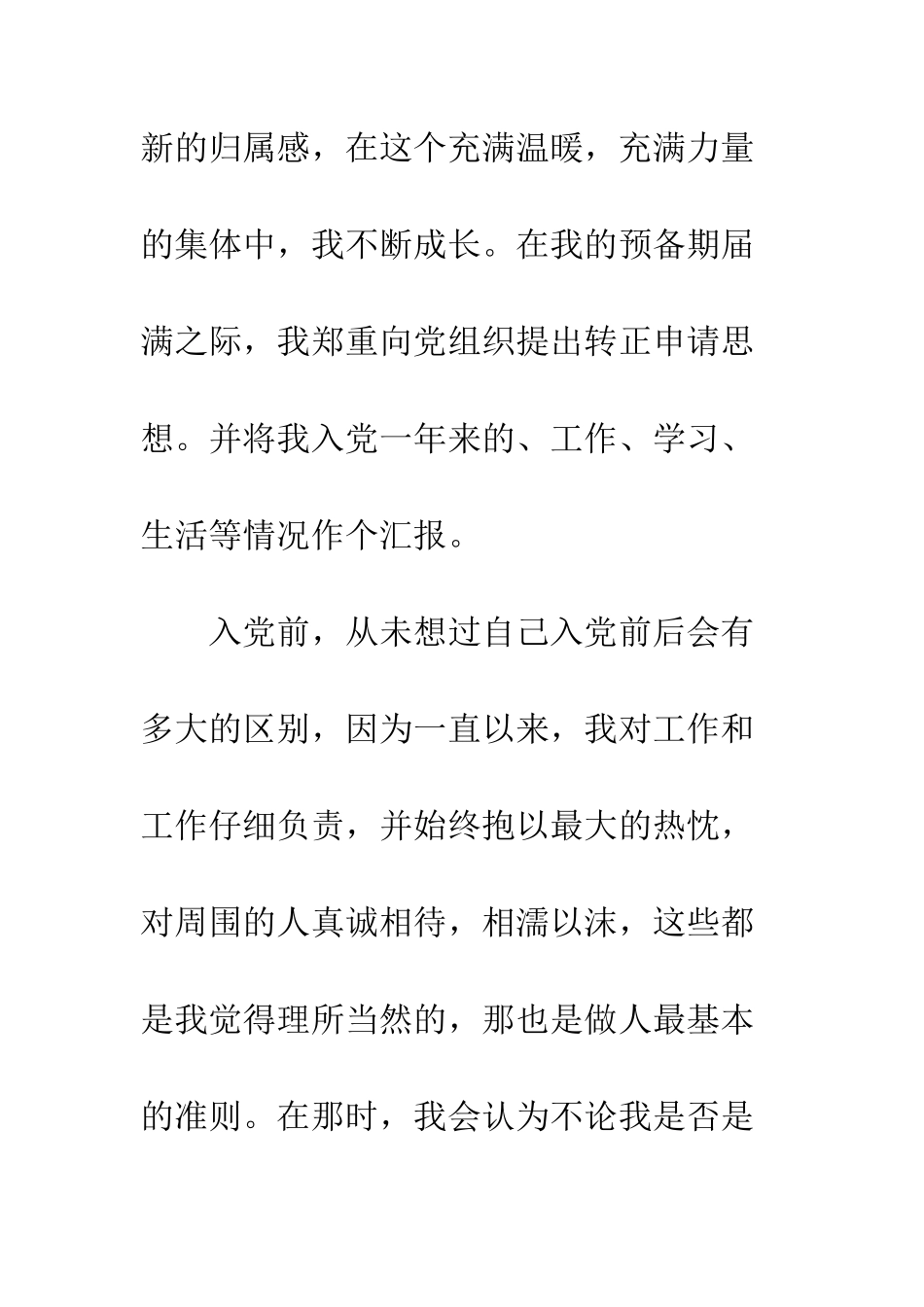 新的归属感，在这个充满温暖，充满力量的集体中，我不断成长。在我的预备期届满之际，我郑重向党组织提出转正申请思想。并将我入党一年来的、工作、学习、生活等情况作个汇报。

入党前，从未想过自己入党前后会有多大的区别，因为一直以来，我对工作和工作仔细负责，并始终抱以最大的热忱，对周围的人真诚相待，相濡以沫，这些都是我觉得理所当然的，那也是做人最基本的准则。在那时，我会认为不论我是否是